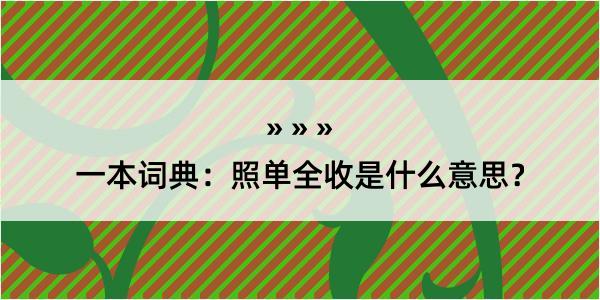 » » »

一本词典：照单全收是什么意思？